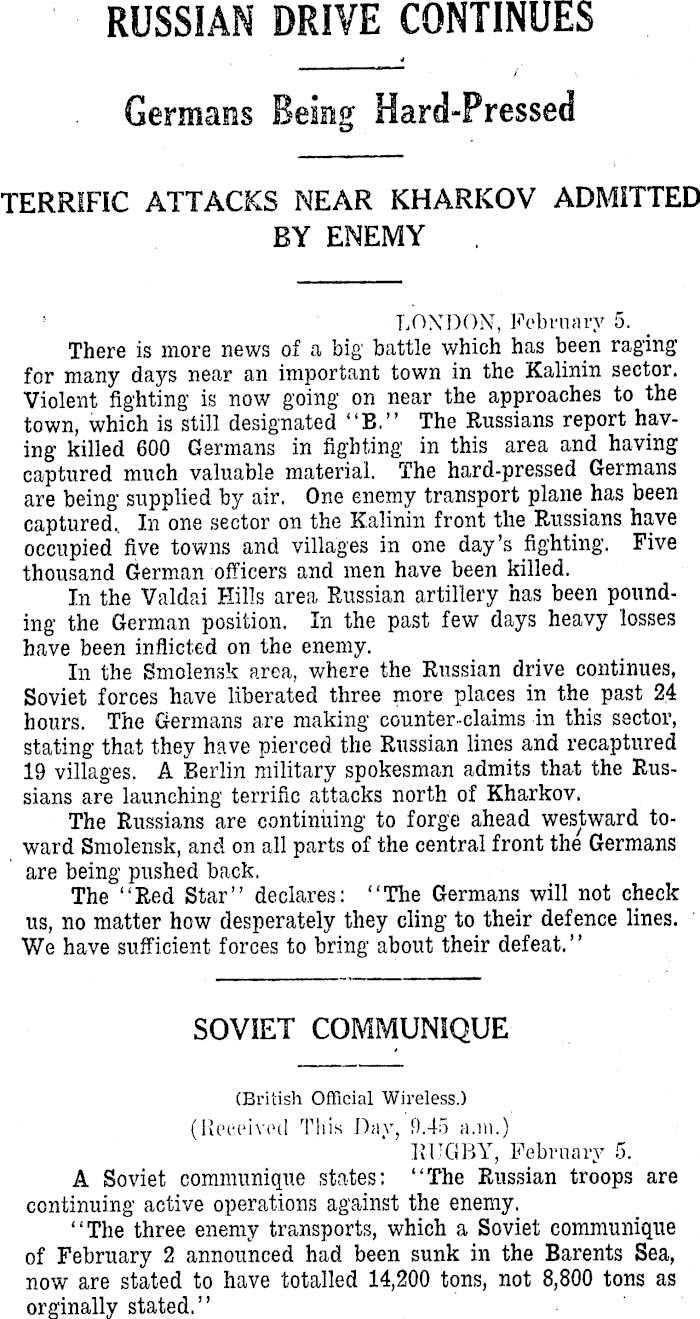 RUSSIAN DRIVE CONTINUES

Germans Being Hard-Pressed

TERRIFIC ATTACKS NEAR KHARKOV ADMITTED BY ENEMY

LONDON, February 5.

There is more news of a big battle which has been raging for many days near an important town in the Kalinin sector. Violent fighting is now going on near the approaches to the town, which is still designated "B." The Russians report having killed 600 Germans in fighting in this area and having captured much valuable material. The hard-pressed Germans are being supplied by air. One enemy transport plane has been captured. In one sector on the Kalinin front the Russians have occupied five towns and villages in one day's fighting. Five thousand German officers and men have been killed.

In the Valdai Hills area Russian artillery has been pounding the German position. In the past few days heavy losses have been inflicted on the enemy.

In the Smolensk area, where the Russian drive continues, Soviet forces have liberated three more places in the past 24 hours. The Germans are making counter-claims in this sector, stating that they have pierced the Russian lines and recaptured 19 villages. A Berlin military spokesman admits that the Russians are launching terrific attacks north of Kharkov.

The Russians are continuing to forge ahead westward toward Smolensk, and on all parts of the central front the Germans are being pushed back.

The "Red Star" declares: "The Germans will not check us, no matter how desperately they cling to their defence lines. We have sufficient forces to bring about their defeat."

SOVIET COMMUNIQUE

(British Official Wireless.)
(Received This Day, 9.45 a.m.)
RUGBY, February 5.

A Soviet communique states: "The Russian troops are continuing active operations against the enemy.

"The three enemy transports, which a Soviet communique of February 2 announced had been sunk in the Barents Sea, now are stated to have totalled 14,200 tons, not 8,800 tons as orginally stated."